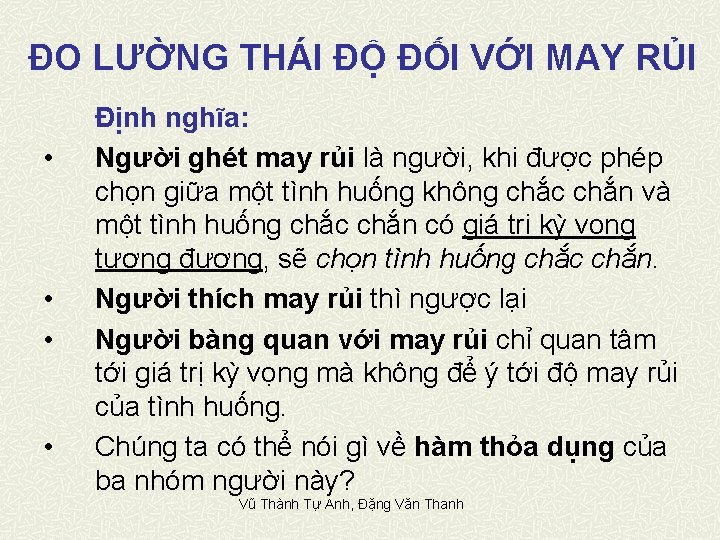 ĐO LƯỜNG THÁI ĐỘ ĐỐI VỚI MAY RỦI

Định nghĩa:

• Người ghét may rủi là người, khi được phép chọn giữa một tình huống không chắc chắn và một tình huống chắc chắn có giá trị kỳ vọng tương đương, sẽ chọn tình huống chắc chắn.

• Người thích may rủi thì ngược lại

• Người bàng quan với may rủi chỉ quan tâm tới giá trị kỳ vọng mà không để ý tới độ may rủi của tình huống.

• Chúng ta có thể nói gì về hàm thỏa dụng của ba nhóm người này?

Vũ Thành Tự Anh, Đặng Văn Thanh